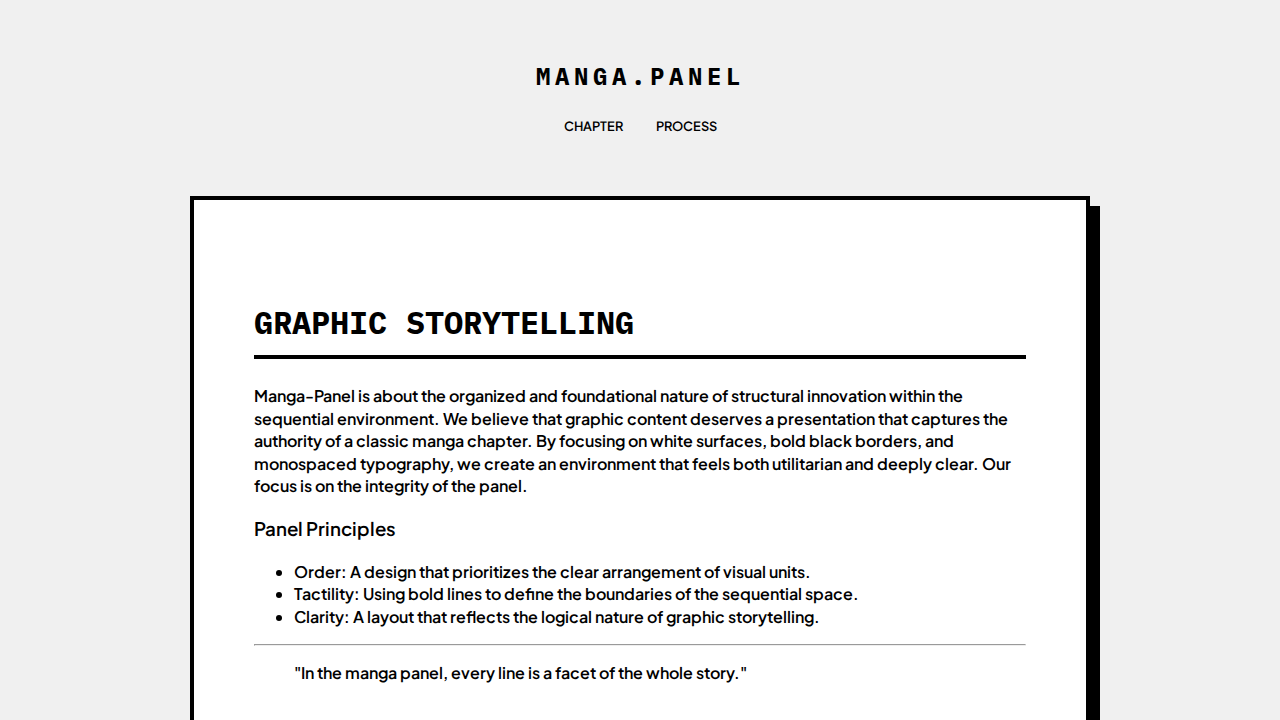 MANGA.PANEL

CHAPTER PROCESS

GRAPHIC STORYTELLING

Manga-Panel is about the organized and foundational nature of structural innovation within the sequential environment. We believe that graphic content deserves a presentation that captures the authority of a classic manga chapter. By focusing on white surfaces, bold black borders, and monospaced typography, we create an environment that feels both utilitarian and deeply clear. Our focus is on the integrity of the panel.

Panel Principles

- Order: A design that prioritizes the clear arrangement of visual units.
- Tactility: Using bold lines to define the boundaries of the sequential space.
- Clarity: A layout that reflects the logical nature of graphic storytelling.

"In the manga panel, every line is a facet of the whole story."